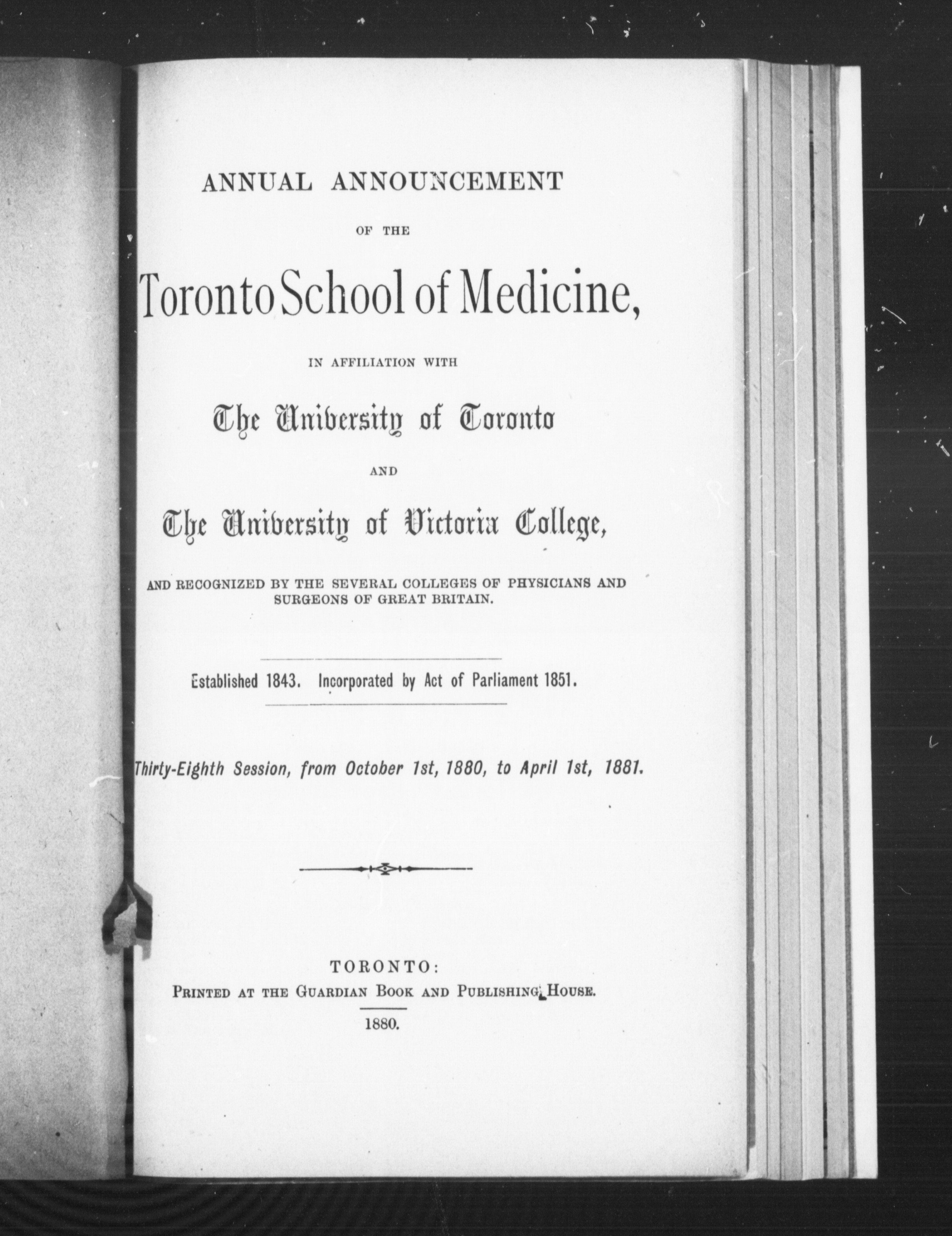 ANNUAL ANNOUNCEMENT

OF THE

Toronto School of Medicine,

IN AFFILIATION WITH

The University of Toronto

AND

The University of Victoria College,

AND RECOGNIZED BY THE SEVERAL COLLEGES OF PHYSICIANS AND SURGEONS OF GREAT BRITAIN.

Established 1843. Incorporated by Act of Parliament 1851.

Thirty-Eighth Session, from October 1st, 1880, to April 1st, 1881.

TORONTO:
PRINTED AT THE GUARDIAN BOOK AND PUBLISHING HOUSE.
1880.